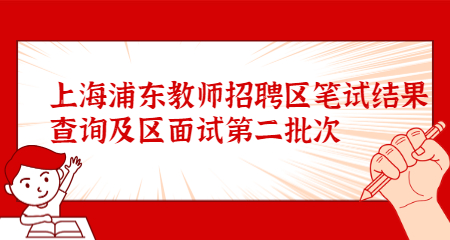 上海浦东教师招聘区笔试结果查询及区面试第二批次